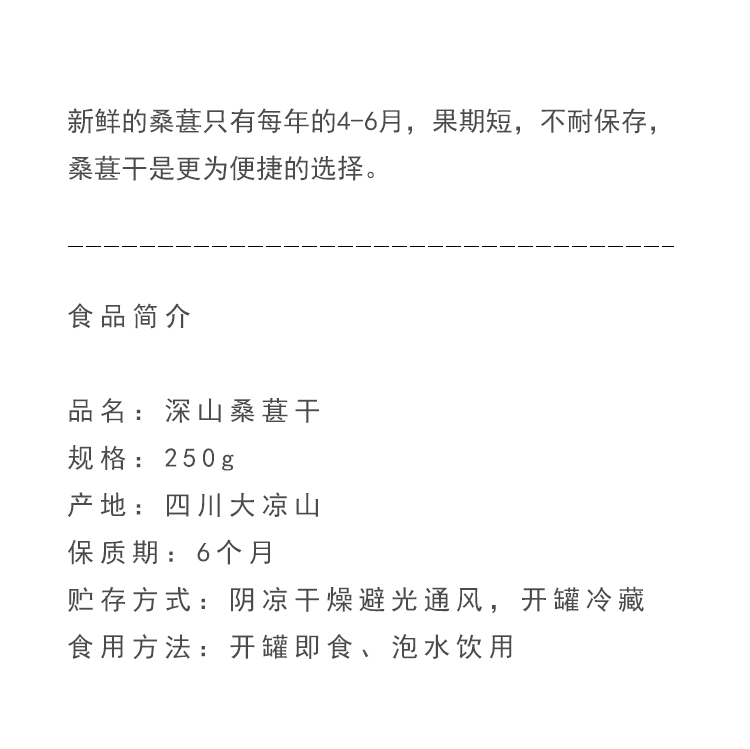 新鲜的桑葚只有每年的4-6月，果期短，不耐保存，桑葚干是更为便捷的选择。

————————————————————————————————

食品简介

品名：深山桑葚干
规格：250g
产地：四川大凉山
保质期：6个月
贮存方式：阴凉干燥避光通风，开罐冷藏
食用方法：开罐即食、泡水饮用